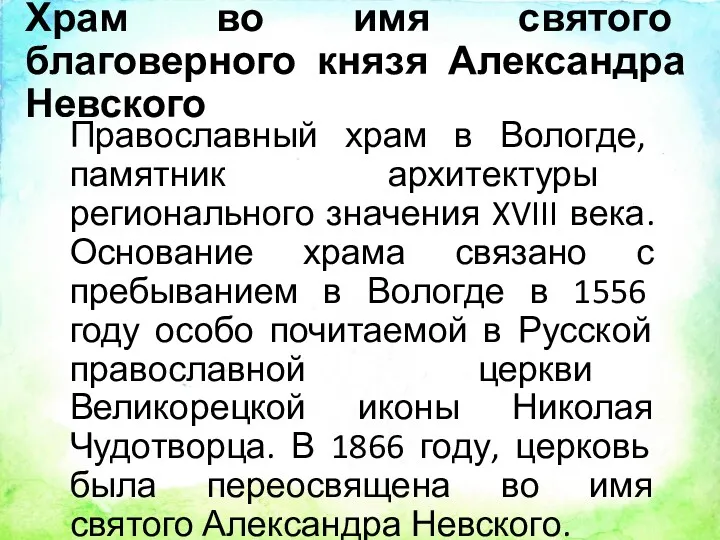 Храм во имя святого благоверного князя Александра Невского

Православный храм в Вологде, памятник архитектуры регионального значения XVIII века. Основание храма связано с пребыванием в Вологде в 1556 году особо почитаемой в Русской православной церкви Великорецкой иконы Николая Чудотворца. В 1866 году, церковь была переосвящена во имя святого Александра Невского.